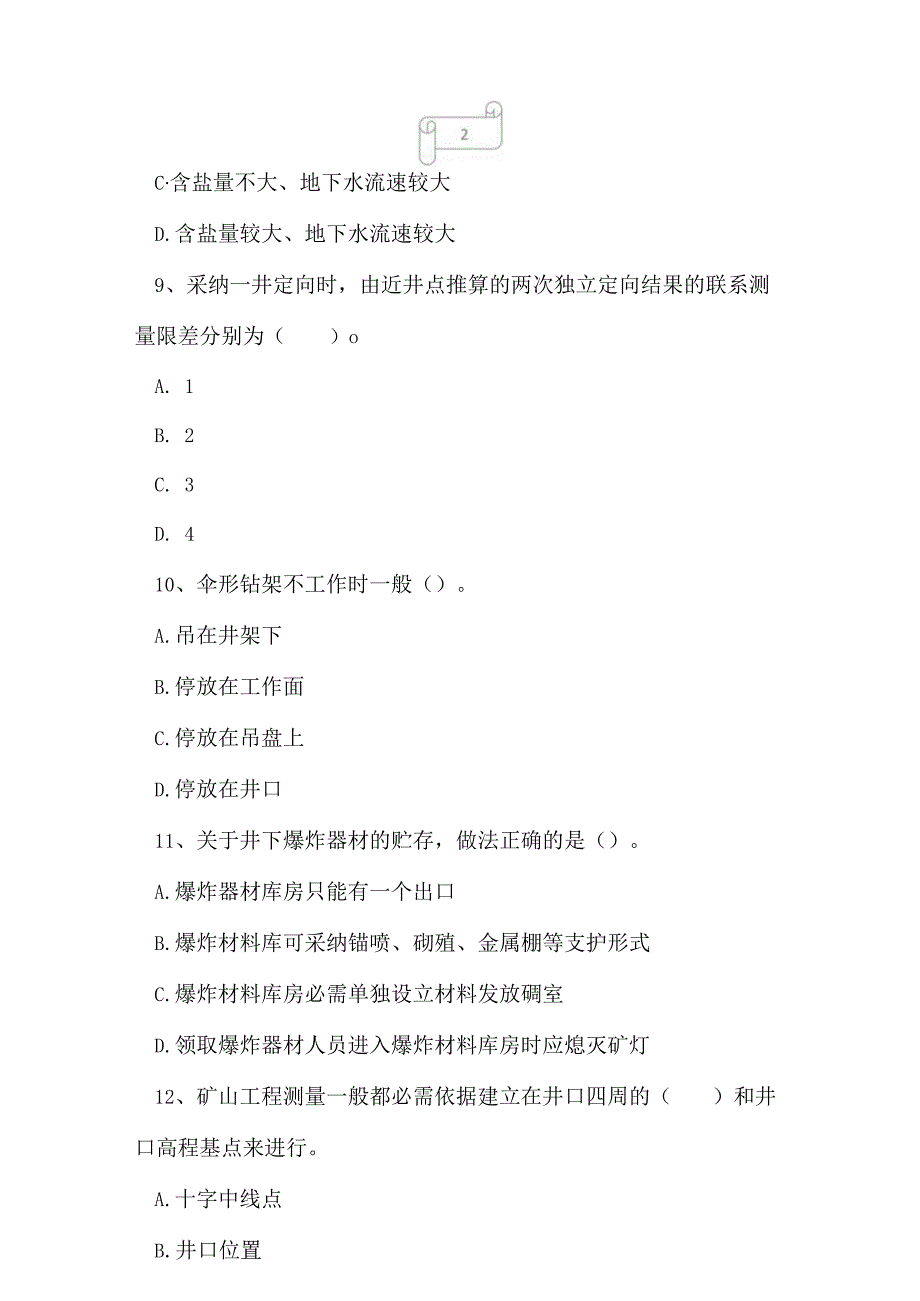 2

C·含盐量不大、地下水流速较大

D.含盐量较大、地下水流速较大

9、采纳一井定向时，由近井点推算的两次独立定向结果的联系测量限差分别为（　　）o

A. 1

B. 2

C. 3

D. 4

10、伞形钻架不工作时一般（）。

A.吊在井架下

B.停放在工作面

C.停放在吊盘上

D.停放在井口

11、关于井下爆炸器材的贮存，做法正确的是（）。

A.爆炸器材库房只能有一个出口

B.爆炸材料库可采纳锚喷、砌殖、金属棚等支护形式

C.爆炸材料库房必需单独设立材料发放硐室

D.领取爆炸器材人员进入爆炸材料库房时应熄灭矿灯

12、矿山工程测量一般都必需依据建立在井口四周的（　　）和井口高程基点来进行。

A.十字中线点

B.井口位置